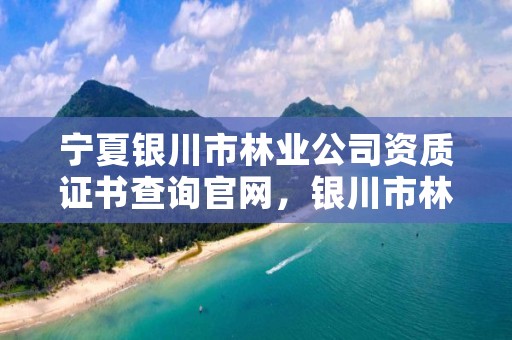 宁夏银川市林业公司资质证书查询官网，银川市林